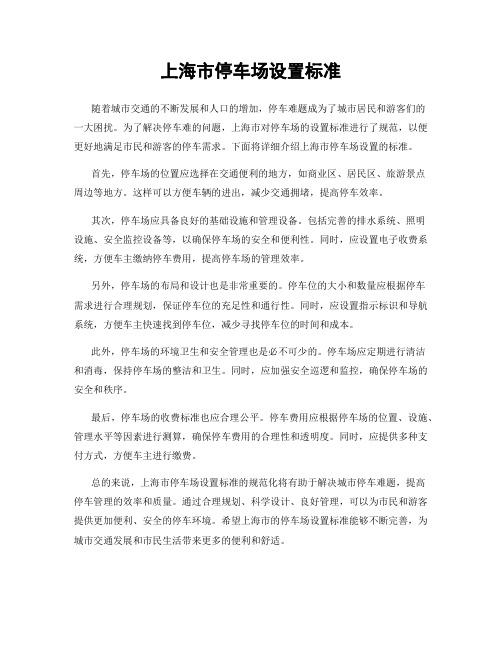 上海市停车场设置标准

随着城市交通的不断发展和人口的增加，停车难题成为了城市居民和游客们的一大困扰。为了解决停车难的问题，上海市对停车场的设置标准进行了规范，以便更好地满足市民和游客的停车需求。下面将详细介绍上海市停车场设置的标准。

首先，停车场的位置应选择在交通便利的地方，如商业区、居民区、旅游景点周边等地方。这样可以方便车辆的进出，减少交通拥堵，提高停车效率。

其次，停车场应具备良好的基础设施和管理设备。包括完善的排水系统、照明设施、安全监控设备等，以确保停车场的安全和便利性。同时，应设置电子收费系统，方便车主缴纳停车费用，提高停车场的管理效率。

另外，停车场的布局和设计也是非常重要的。停车位的大小和数量应根据停车需求进行合理规划，保证停车位的充足性和通行性。同时，应设置指示标识和导航系统，方便车主快速找到停车位，减少寻找停车位的时间和成本。

此外，停车场的环境卫生和安全管理也是必不可少的。停车场应定期进行清洁和消毒，保持停车场的整洁和卫生。同时，应加强安全巡逻和监控，确保停车场的安全和秩序。

最后，停车场的收费标准也应合理公平。停车费用应根据停车场的位置、设施、管理水平等因素进行测算，确保停车费用的合理性和透明度。同时，应提供多种支付方式，方便车主进行缴费。

总的来说，上海市停车场设置标准的规范化将有助于解决城市停车难题，提高停车管理的效率和质量。通过合理规划、科学设计、良好管理，可以为市民和游客提供更加便利、安全的停车环境。希望上海市的停车场设置标准能够不断完善，为城市交通发展和市民生活带来更多的便利和舒适。